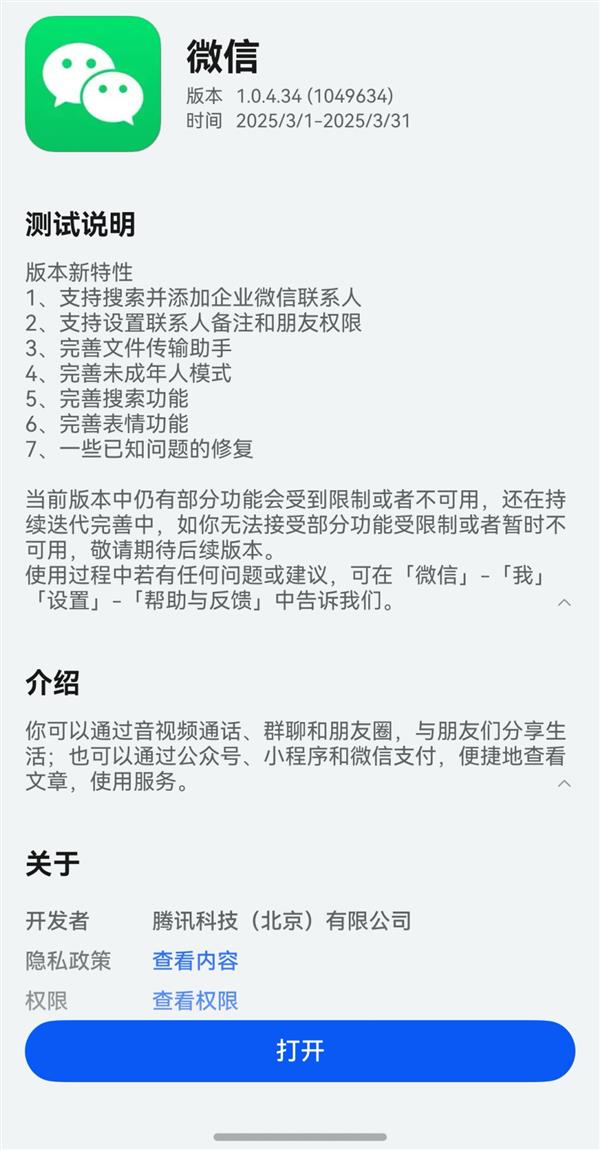 微信
版本 1.0.4.34 (1049634)
时间 2025/3/1-2025/3/31

测试说明

版本新特性
1、支持搜索并添加企业微信联系人
2、支持设置联系人备注和朋友权限
3、完善文件传输助手
4、完善未成年人模式
5、完善搜索功能
6、完善表情功能
7、一些已知问题的修复

当前版本中仍有部分功能会受到限制或者不可用，还在持续迭代完善中，如你无法接受部分功能受限制或者暂时不可用，敬请期待后续版本。
使用过程中若有任何问题或建议，可在「微信」-「我」「设置」-「帮助与反馈」中告诉我们。

介绍

你可以通过音视频通话、群聊和朋友圈，与朋友们分享生活；也可以通过公众号、小程序和微信支付，便捷地查看文章，使用服务。

关于

开发者 腾讯科技（北京）有限公司
隐私政策 查看内容
权限 查看权限

打开